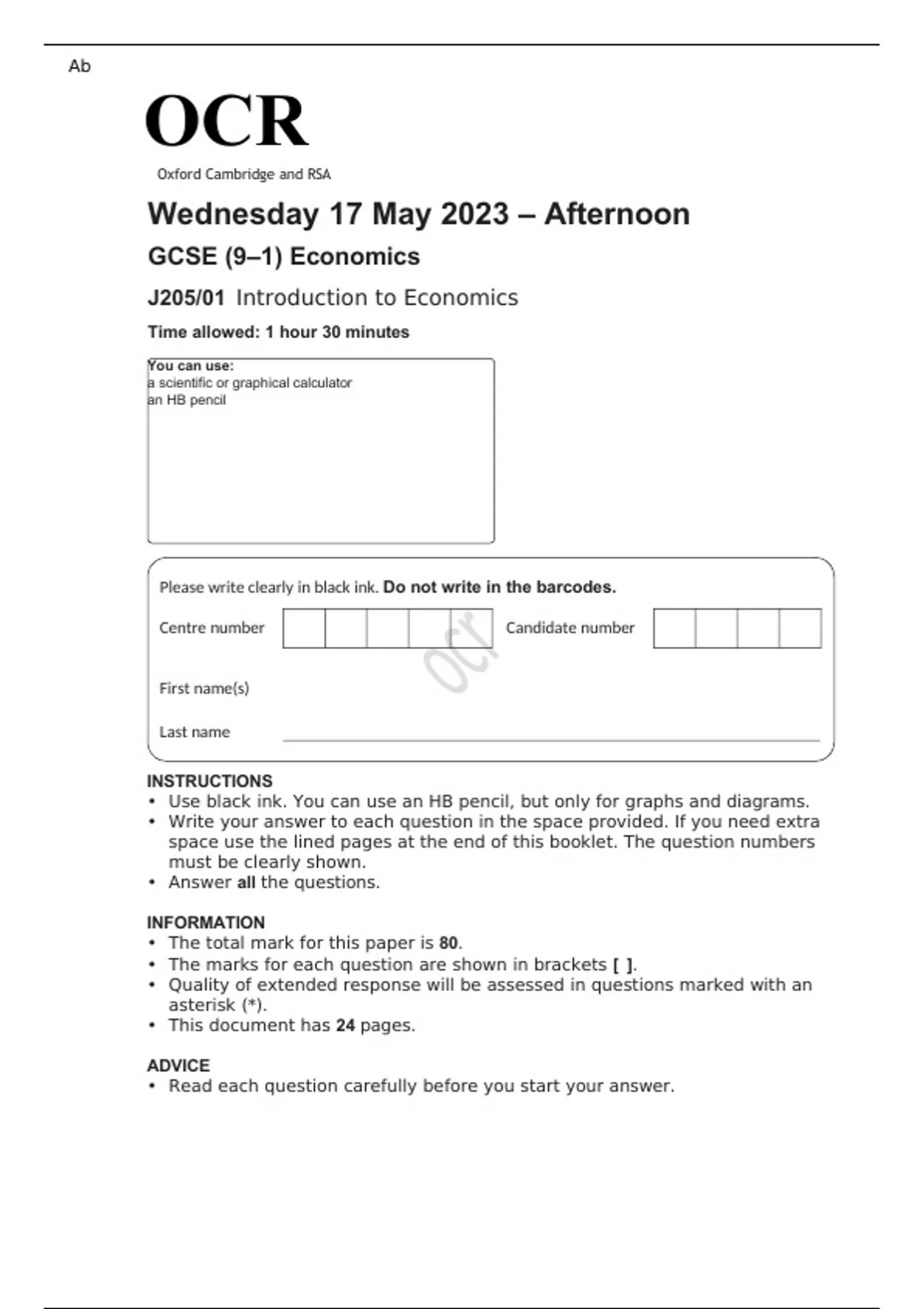 Ab

OCR

Oxford Cambridge and RSA

Wednesday 17 May 2023 – Afternoon

GCSE (9–1) Economics

J205/01 Introduction to Economics

Time allowed: 1 hour 30 minutes

You can use:
a scientific or graphical calculator
an HB pencil

Please write clearly in black ink. Do not write in the barcodes.

Centre number

Candidate number

ocr

First name(s)

Last name

INSTRUCTIONS
• Use black ink. You can use an HB pencil, but only for graphs and diagrams.
• Write your answer to each question in the space provided. If you need extra space use the lined pages at the end of this booklet. The question numbers must be clearly shown.
• Answer all the questions.

INFORMATION
• The total mark for this paper is 80.
• The marks for each question are shown in brackets [ ].
• Quality of extended response will be assessed in questions marked with an asterisk (*).
• This document has 24 pages.

ADVICE
• Read each question carefully before you start your answer.